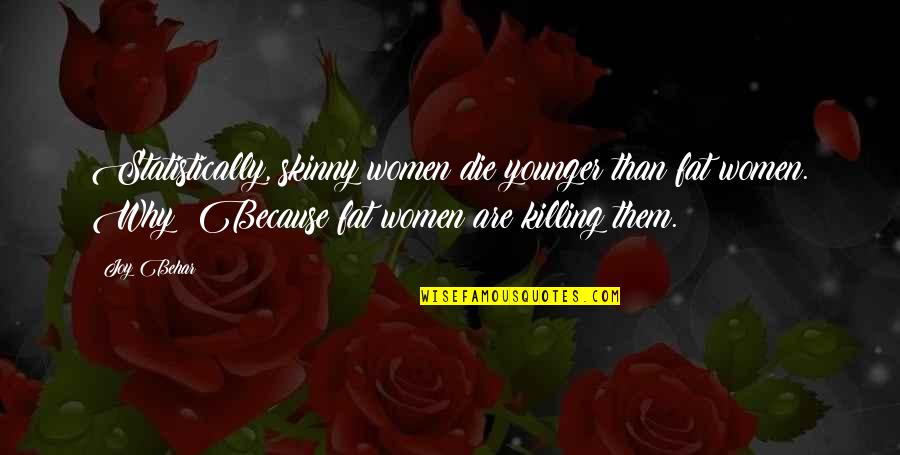 Statistically, skinny women die younger than fat women. Why? Because fat women are killing them.

Joy Behar

WISEFAMOUSQUOTES.COM